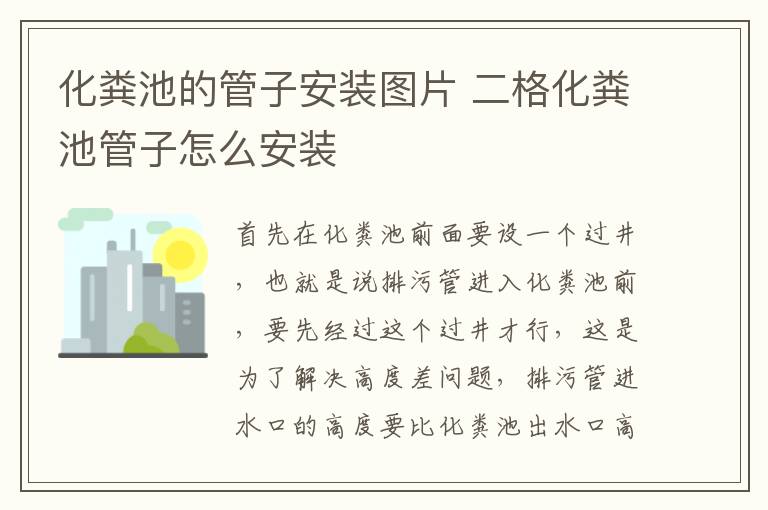 化粪池的管子安装图片 二格化粪池管子怎么安装

首先在化粪池前面要设一个过井，也就是说排污管进入化粪池前，要先经过这个过井才行，这是为了解决高度差问题，排污管进水口的高度要比化粪池出水口高